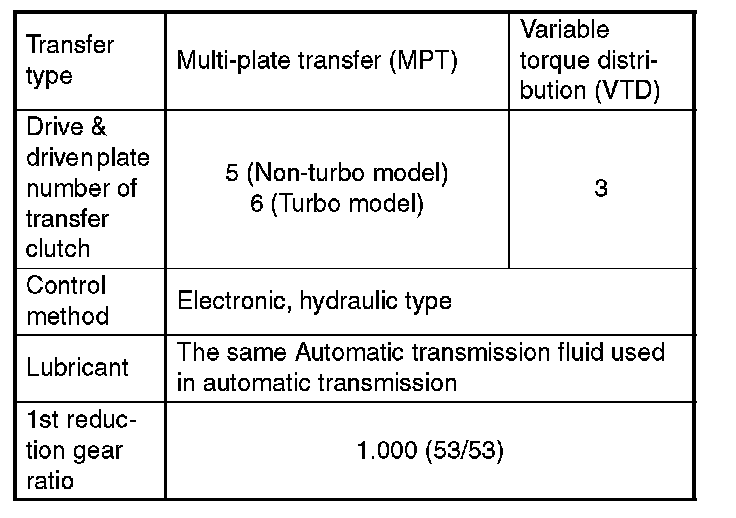 | Transfer type | Multi-plate transfer (MPT) | Variable torque distribution (VTD) |
|---|---|---|
| Drive & driven plate number of transfer clutch | 5 (Non-turbo model) 6 (Turbo model) | 3 |
| Control method | Electronic, hydraulic type | |
| Lubricant | The same Automatic transmission fluid used in automatic transmission | |
| 1st reduction gear ratio | 1.000 (53/53) | |